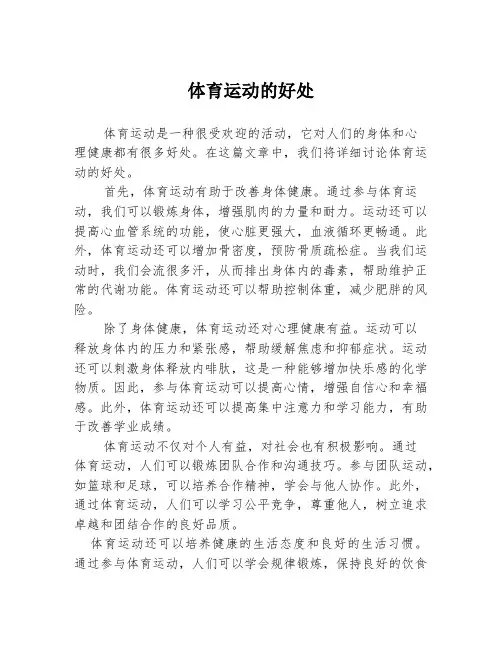 体育运动的好处

体育运动是一种很受欢迎的活动，它对人们的身体和心理健康都有很多好处。在这篇文章中，我们将详细讨论体育运动的好处。

首先，体育运动有助于改善身体健康。通过参与体育运动，我们可以锻炼身体，增强肌肉的力量和耐力。运动还可以提高心血管系统的功能，使心脏更强大，血液循环更畅通。此外，体育运动还可以增加骨密度，预防骨质疏松症。当我们运动时，我们会流很多汗，从而排出身体内的毒素，帮助维护正常的代谢功能。体育运动还可以帮助控制体重，减少肥胖的风险。

除了身体健康，体育运动还对心理健康有益。运动可以释放身体内的压力和紧张感，帮助缓解焦虑和抑郁症状。运动还可以刺激身体释放内啡肽，这是一种能够增加快乐感的化学物质。因此，参与体育运动可以提高心情，增强自信心和幸福感。此外，体育运动还可以提高集中注意力和学习能力，有助于改善学业成绩。

体育运动不仅对个人有益，对社会也有积极影响。通过体育运动，人们可以锻炼团队合作和沟通技巧。参与团队运动，如篮球和足球，可以培养合作精神，学会与他人协作。此外，通过体育运动，人们可以学习公平竞争，尊重他人，树立追求卓越和团结合作的良好品质。

体育运动还可以培养健康的生活态度和良好的生活习惯。通过参与体育运动，人们可以学会规律锻炼，保持良好的饮食